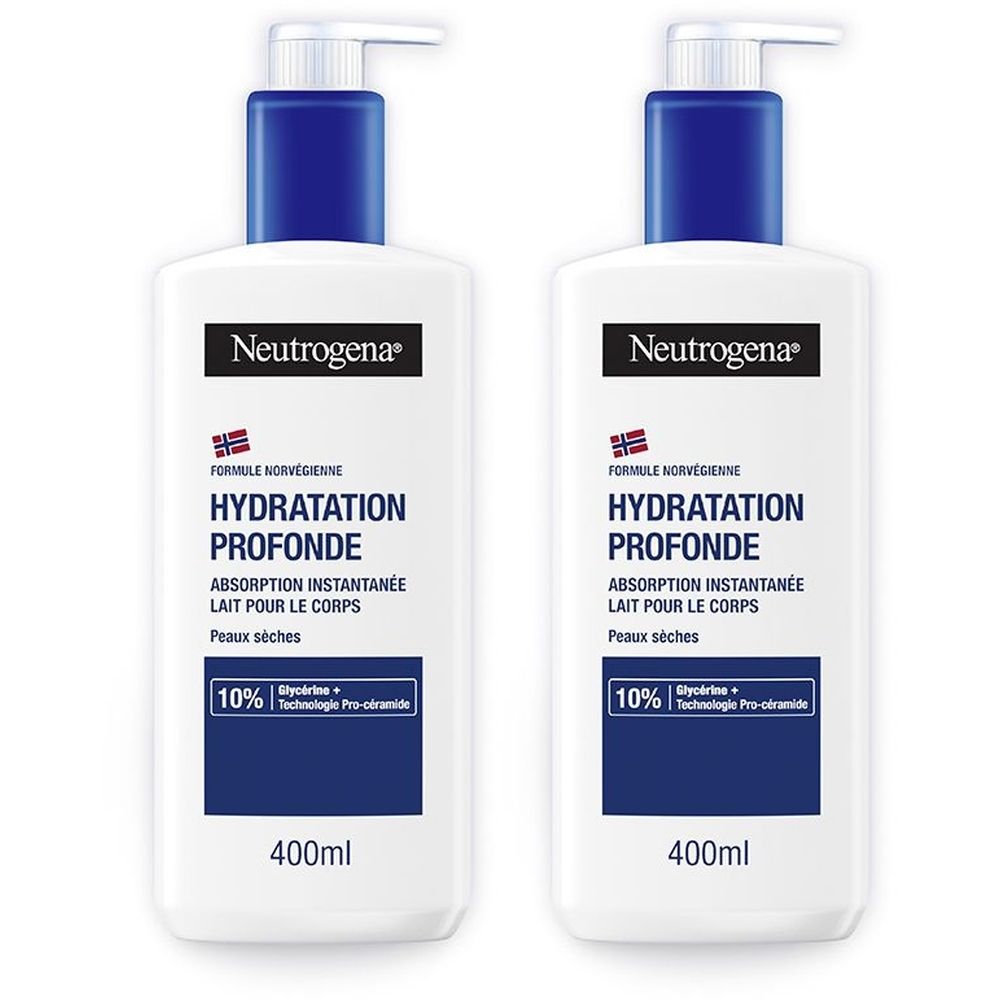 Neutrogena®

FORMULE NORVÉGIENNE

HYDRATATION PROFONDE

ABSORPTION INSTANTANÉE
LAIT POUR LE CORPS

Peaux sèches

10% Glycérine + Technologie Pro-céramide

400ml

Neutrogena®

FORMULE NORVÉGIENNE

HYDRATATION PROFONDE

ABSORPTION INSTANTANÉE
LAIT POUR LE CORPS

Peaux sèches

10% Glycérine + Technologie Pro-céramide

400ml